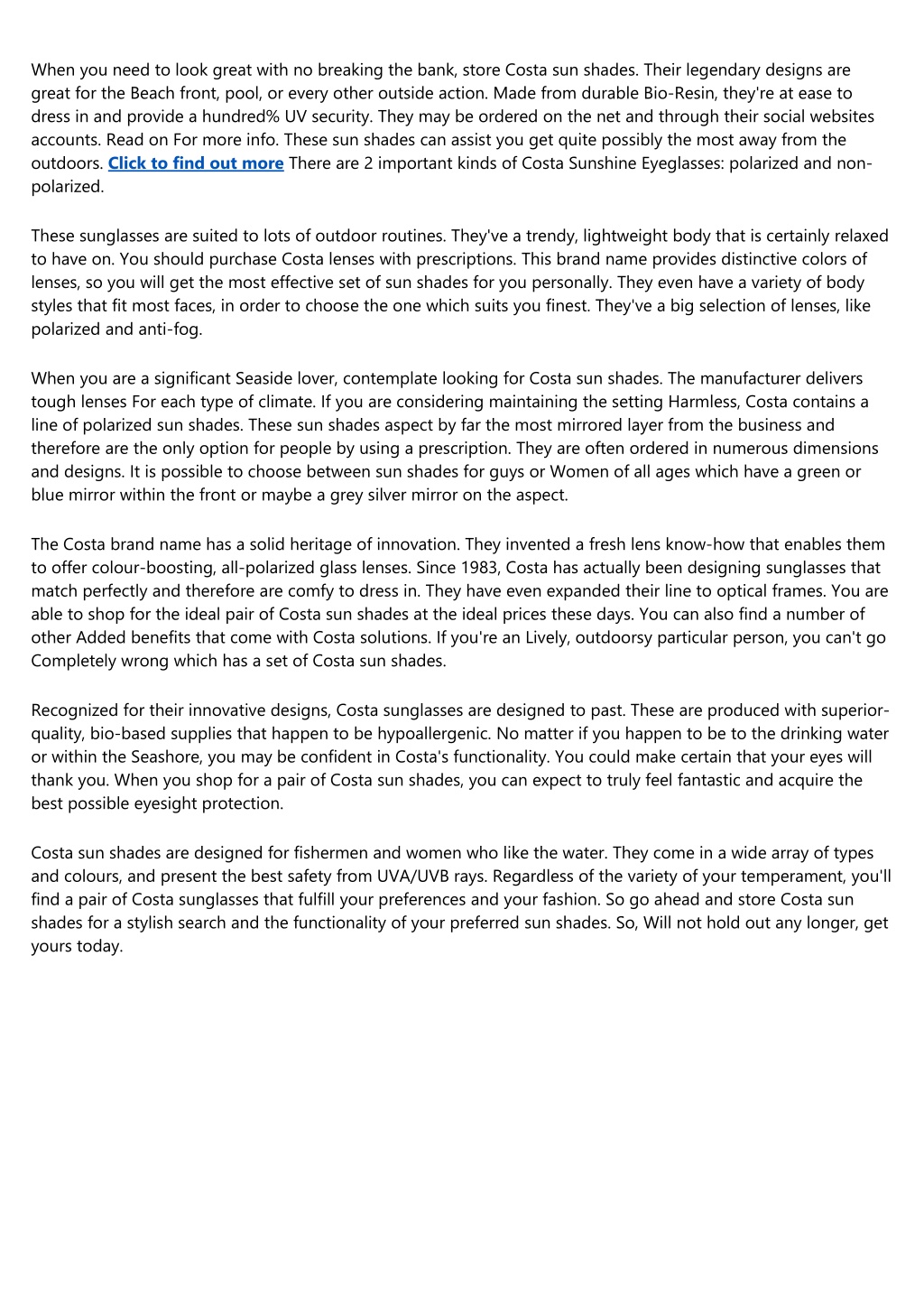 When you need to look great with no breaking the bank, store Costa sun shades. Their legendary designs are great for the Beach front, pool, or every other outside action. Made from durable Bio-Resin, they're at ease to dress in and provide a hundred% UV security. They may be ordered on the net and through their social websites accounts. Read on For more info. These sun shades can assist you get quite possibly the most away from the outdoors. Click to find out more There are 2 important kinds of Costa Sunshine Eyeglasses: polarized and non-polarized.

These sunglasses are suited to lots of outdoor routines. They've a trendy, lightweight body that is certainly relaxed to have on. You should purchase Costa lenses with prescriptions. This brand name provides distinctive colors of lenses, so you will get the most effective set of sun shades for you personally. They even have a variety of body styles that fit most faces, in order to choose the one which suits you finest. They've a big selection of lenses, like polarized and anti-fog.

When you are a significant Seaside lover, contemplate looking for Costa sun shades. The manufacturer delivers tough lenses For each type of climate. If you are considering maintaining the setting Harmless, Costa contains a line of polarized sun shades. These sun shades aspect by far the most mirrored layer from the business and therefore are the only option for people by using a prescription. They are often ordered in numerous dimensions and designs. It is possible to choose between sun shades for guys or Women of all ages which have a green or blue mirror within the front or maybe a grey silver mirror on the aspect.

The Costa brand name has a solid heritage of innovation. They invented a fresh lens know-how that enables them to offer colour-boosting, all-polarized glass lenses. Since 1983, Costa has actually been designing sunglasses that match perfectly and therefore are comfy to dress in. They have even expanded their line to optical frames. You are able to shop for the ideal pair of Costa sun shades at the ideal prices these days. You can also find a number of other Added benefits that come with Costa solutions. If you're an Lively, outdoorsy particular person, you can't go Completely wrong which has a set of Costa sun shades.

Recognized for their innovative designs, Costa sunglasses are designed to past. These are produced with superior-quality, bio-based supplies that happen to be hypoallergenic. No matter if you happen to be to the drinking water or within the Seashore, you may be confident in Costa's functionality. You could make certain that your eyes will thank you. When you shop for a pair of Costa sun shades, you can expect to truly feel fantastic and acquire the best possible eyesight protection.

Costa sun shades are designed for fishermen and women who like the water. They come in a wide array of types and colours, and present the best safety from UVA/UVB rays. Regardless of the variety of your temperament, you'll find a pair of Costa sunglasses that fulfill your preferences and your fashion. So go ahead and store Costa sun shades for a stylish search and the functionality of your preferred sun shades. So, Will not hold out any longer, get yours today.